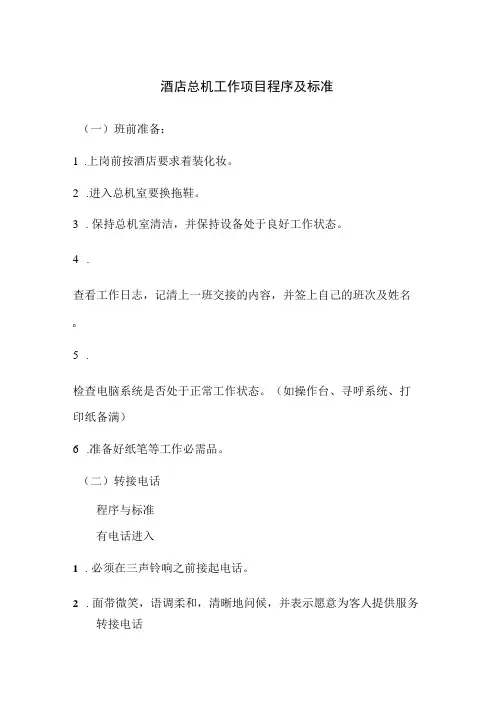 酒店总机工作项目程序及标准

（一）班前准备：

1 .上岗前按酒店要求着装化妆。

2 .进入总机室要换拖鞋。

3 . 保持总机室清洁，并保持设备处于良好工作状态。

4 .

查看工作日志，记清上一班交接的内容，并签上自己的班次及姓名。

5 .

检查电脑系统是否处于正常工作状态。（如操作台、寻呼系统、打印纸备满）

6 .准备好纸笔等工作必需品。

（二）转接电话

程序与标准

有电话进入

1 . 必须在三声铃响之前接起电话。

2 . 面带微笑，语调柔和，清晰地问候，并表示愿意为客人提供服务

转接电话